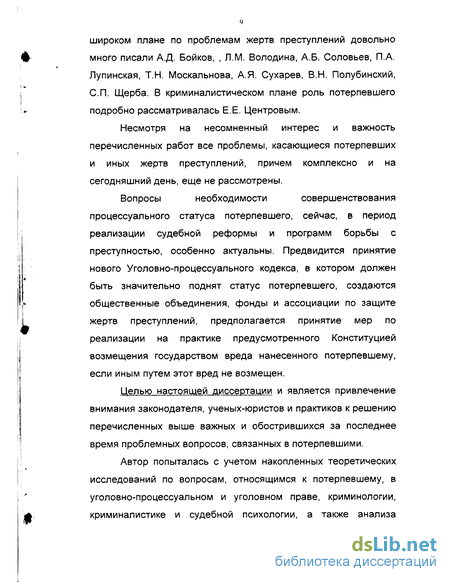 9

широком плане по проблемам жертв преступлений довольно много писали А.Д. Бойков, , Л.М. Володина, А.Б. Соловьев, П.А. Лупинская, Т.Н. Москальнова, А.Я. Сухарев, В.Н. Полубинский, С.П. Щерба. В криминалистическом плане роль потерпевшего подробно рассматривалась Е.Е. Центровым.

Несмотря на несомненный интерес и важность перечисленных работ все проблемы, касающиеся потерпевших и иных жертв преступлений, причем комплексно и на сегодняшний день, еще не рассмотрены.

Вопросы необходимости совершенствования процессуального статуса потерпевшего, сейчас, в период реализации судебной реформы и программ борьбы с преступностью, особенно актуальны. Предвидится принятие нового Уголовно-процессуального кодекса, в котором должен быть значительно поднят статус потерпевшего, создаются общественные объединения, фонды и ассоциации по защите жертв преступлений, предполагается принятие мер по реализации на практике предусмотренного Конституцией возмещения государством вреда нанесенного потерпевшему, если иным путем этот вред не возмещен.

Целью настоящей диссертации и является привлечение внимания законодателя, ученых-юристов и практиков к решению перечисленных выше важных и обострившихся за последнее время проблемных вопросов, связанных в потерпевшими.

Автор попыталась с учетом накопленных теоретических исследований по вопросам, относящимся к потерпевшему, в уголовно-процессуальном и уголовном праве, криминологии, криминалистике и судебной психологии, а также анализа

dsLib.net
библиотека диссертаций